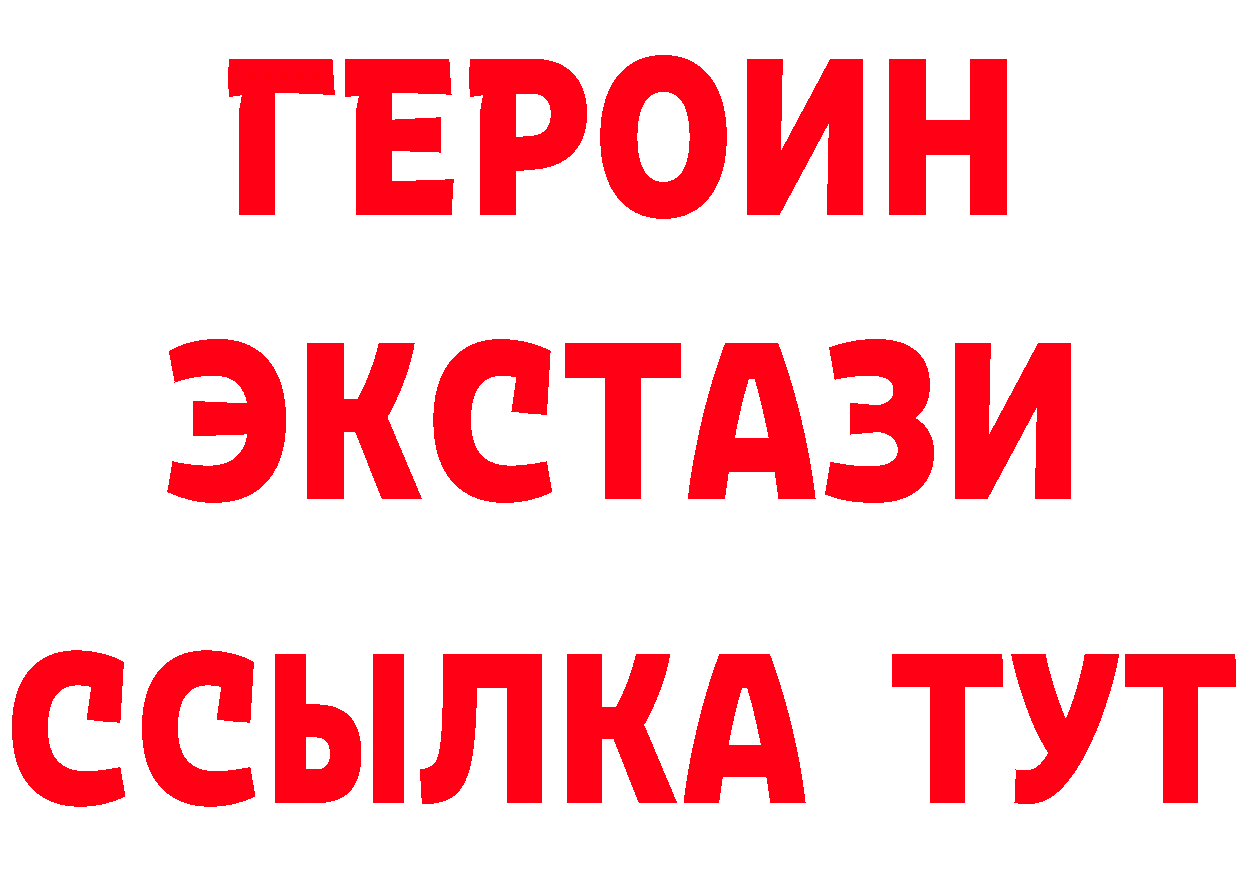 ГЕРОИН ЭКСТАЗИ ССЫЛКА ТУТ